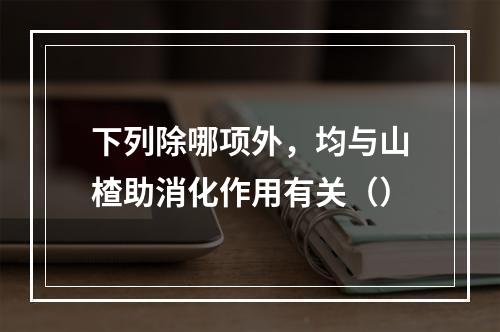 下列除哪项外，均与山楂助消化作用有关（）